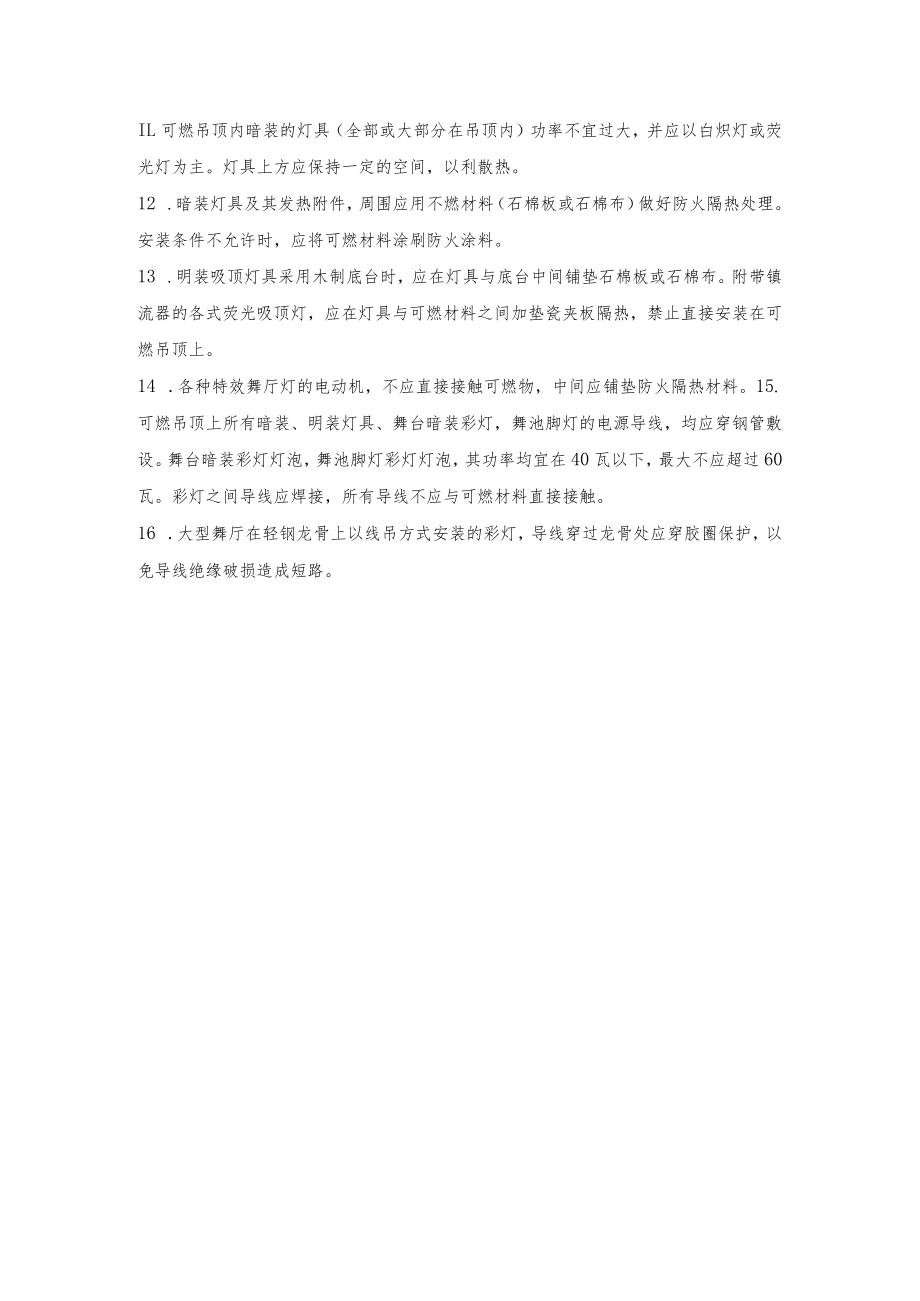 IL 可燃吊顶内暗装的灯具（全部或大部分在吊顶内）功率不宜过大，并应以白炽灯或荧光灯为主。灯具上方应保持一定的空间，以利散热。

12 .暗装灯具及其发热附件，周围应用不燃材料（石棉板或石棉布）做好防火隔热处理。安装条件不允许时，应将可燃材料涂刷防火涂料。

13 .明装吸顶灯具采用木制底台时，应在灯具与底台中间铺垫石棉板或石棉布。附带镇流器的各式荧光吸顶灯，应在灯具与可燃材料之间加垫瓷夹板隔热，禁止直接安装在可燃吊顶上。

14 .各种特效舞厅灯的电动机，不应直接接触可燃物，中间应铺垫防火隔热材料。15.可燃吊顶上所有暗装、明装灯具、舞台暗装彩灯，舞池脚灯的电源导线，均应穿钢管敷设。舞台暗装彩灯灯泡，舞池脚灯彩灯灯泡，其功率均宜在40瓦以下，最大不应超过60瓦。彩灯之间导线应焊接，所有导线不应与可燃材料直接接触。

16 .大型舞厅在轻钢龙骨上以线吊方式安装的彩灯，导线穿过龙骨处应穿胶圈保护，以免导线绝缘破损造成短路。